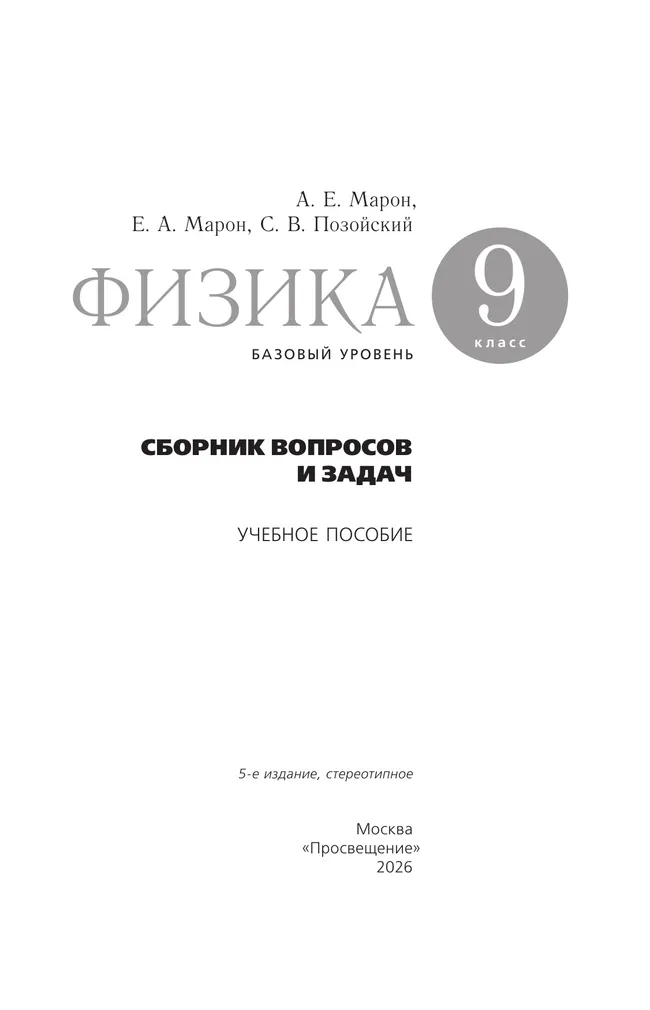 А. Е. Марон,
Е. А. Марон, С. В. Позойский

ФИЗИКА 9 класс

БАЗОВЫЙ УРОВЕНЬ

СБОРНИК ВОПРОСОВ И ЗАДАЧ

УЧЕБНОЕ ПОСОБИЕ

5-е издание, стереотипное

Москва
«Просвещение»
2026